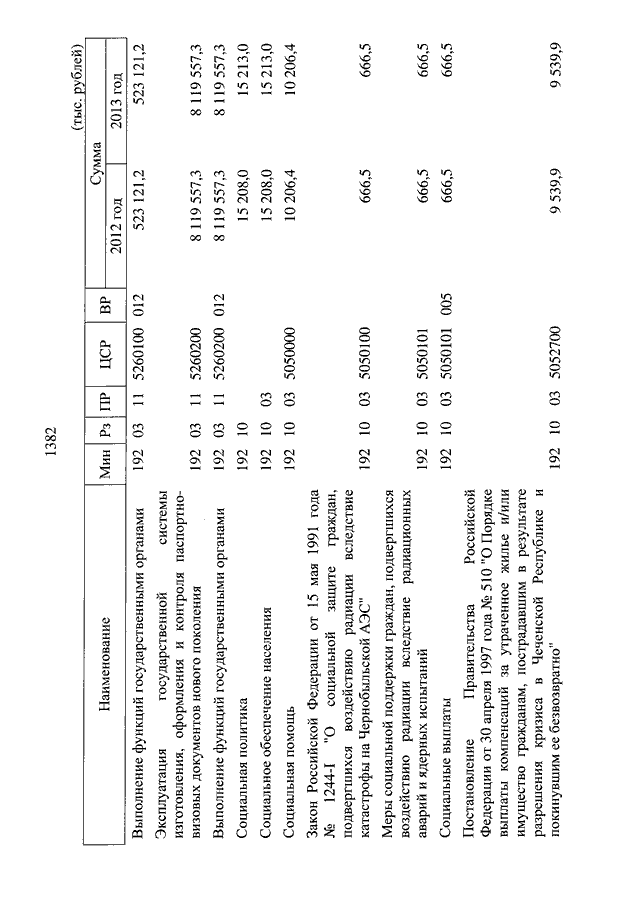 1382

(тыс. рублей)

| Наименование | Мин | Рз | ПР | ЦСР | ВР | Сумма 2012 год | Сумма 2013 год |
|---|---|---|---|---|---|---|---|
| Выполнение функций государственными органами | 192 | 03 | 11 | 5260100 | 012 | 523 121,2 | 523 121,2 |
| Эксплуатация государственной системы изготовления, оформления и контроля паспортно-визовых документов нового поколения | 192 | 03 | 11 | 5260200 | | 8 119 557,3 | 8 119 557,3 |
| Выполнение функций государственными органами | 192 | 03 | 11 | 5260200 | 012 | 8 119 557,3 | 8 119 557,3 |
| Социальная политика | 192 | 10 | | | | 15 208,0 | 15 213,0 |
| Социальное обеспечение населения | 192 | 10 | 03 | | | 15 208,0 | 15 213,0 |
| Социальная помощь | 192 | 10 | 03 | 5050000 | | 10 206,4 | 10 206,4 |
| Закон Российской Федерации от 15 мая 1991 года № 1244-I "О социальной защите граждан, подвергшихся воздействию радиации вследствие катастрофы на Чернобыльской АЭС" | 192 | 10 | 03 | 5050100 | | 666,5 | 666,5 |
| Меры социальной поддержки граждан, подвергшихся воздействию радиации вследствие радиационных аварий и ядерных испытаний | 192 | 10 | 03 | 5050101 | | 666,5 | 666,5 |
| Социальные выплаты | 192 | 10 | 03 | 5050101 | 005 | 666,5 | 666,5 |
| Постановление Правительства Российской Федерации от 30 апреля 1997 года № 510 "О Порядке выплаты компенсаций за утраченное жилье и/или имущество гражданам, пострадавшим в результате разрешения кризиса в Чеченской Республике и покинувшим ее безвозвратно" | 192 | 10 | 03 | 5052700 | | 9 539,9 | 9 539,9 |